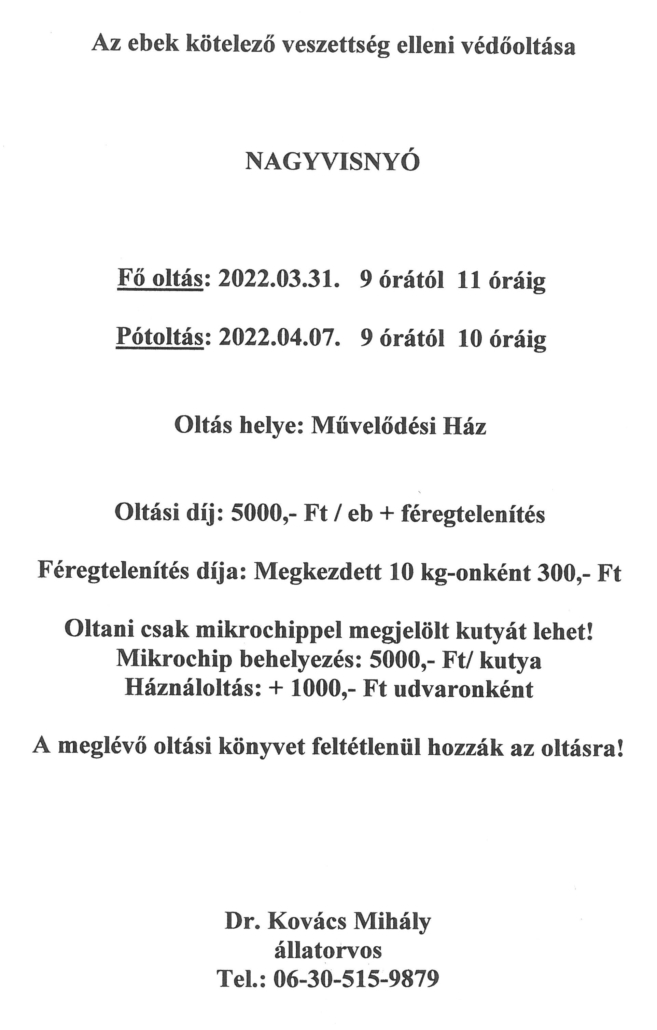 Az ebek kötelező veszettség elleni védőoltása

NAGYVISNYÓ

Fő oltás: 2022.03.31. 9 órától 11 óráig

Pótoltás: 2022.04.07. 9 órától 10 óráig

Oltás helye: Művelődési Ház

Oltási díj: 5000,- Ft / eb + féregtelenítés

Féregtelenítés díja: Megkezdett 10 kg-onként 300,- Ft

Oltani csak mikrochippel megjelölt kutyát lehet!
Mikrochip behelyezés: 5000,- Ft/ kutya
Háználoltás: + 1000,- Ft udvaronként

A meglévő oltási könyvet feltétlenül hozzák az oltásra!

Dr. Kovács Mihály
állatorvos
Tel.: 06-30-515-9879